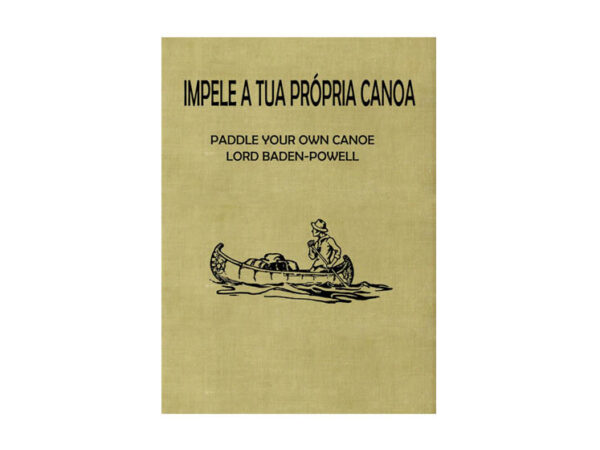 IMPELE A TUA PRÓPRIA CANOA

PADDLE YOUR OWN CANOE
LORD BADEN-POWELL